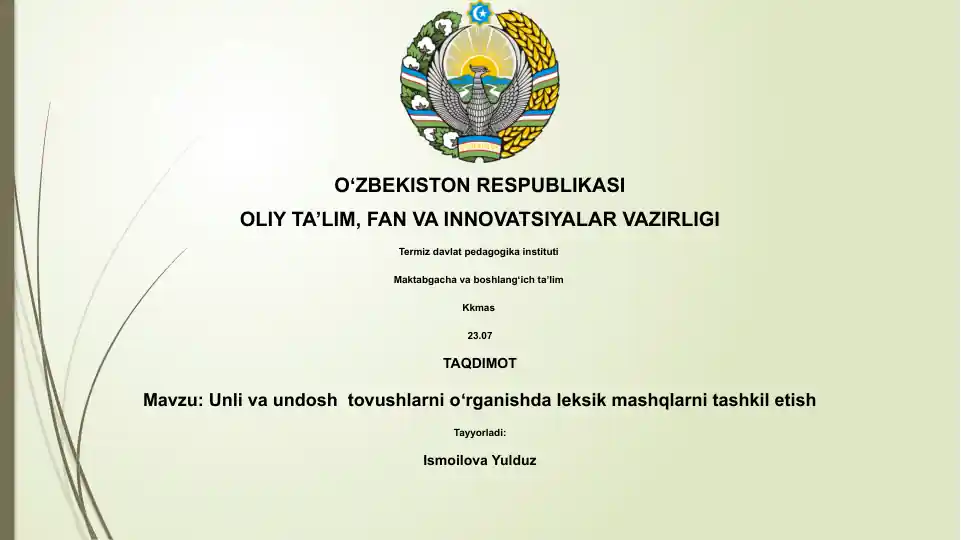 O‘ZBEKISTON RESPUBLIKASI

OLIY TA’LIM, FAN VA INNOVATSIYALAR VAZIRLIGI

Termiz davlat pedagogika instituti

Maktabgacha va boshlang‘ich ta’lim

Kkmas

23.07

TAQDIMOT

Mavzu: Unli va undosh tovushlarni o‘rganishda leksik mashqlarni tashkil etish

Tayyorladi:

Ismoilova Yulduz